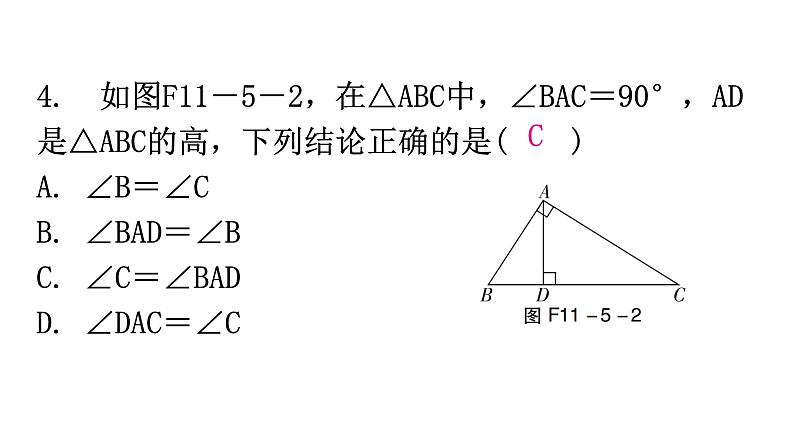 4. 如图F11－5－2，在△ABC中，∠BAC＝90°，AD是△ABC的高，下列结论正确的是（ C ）

A. ∠B＝∠C

B. ∠BAD＝∠B

C. ∠C＝∠BAD

D. ∠DAC＝∠C

A

B D C

图 F11－5－2